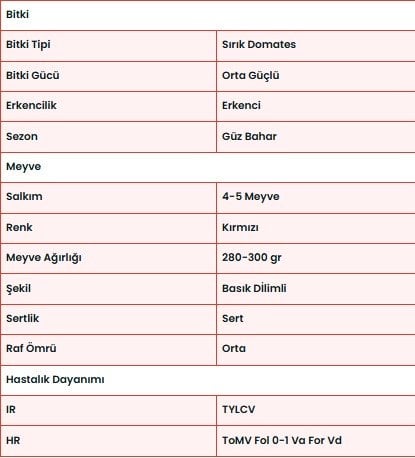 | Bitki | |
|---|---|
| Bitki Tipi | Sırık Domates |
| Bitki Gücü | Orta Güçlü |
| Erkencilik | Erkenci |
| Sezon | Güz Bahar |
| Meyve | |
| Salkım | 4-5 Meyve |
| Renk | Kırmızı |
| Meyve Ağırlığı | 280-300 gr |
| Şekil | Basık Dilimli |
| Sertlik | Sert |
| Raf Ömrü | Orta |
| Hastalık Dayanımı | |
| IR | TYLCV |
| HR | ToMV Fol 0-1 Va For Vd |